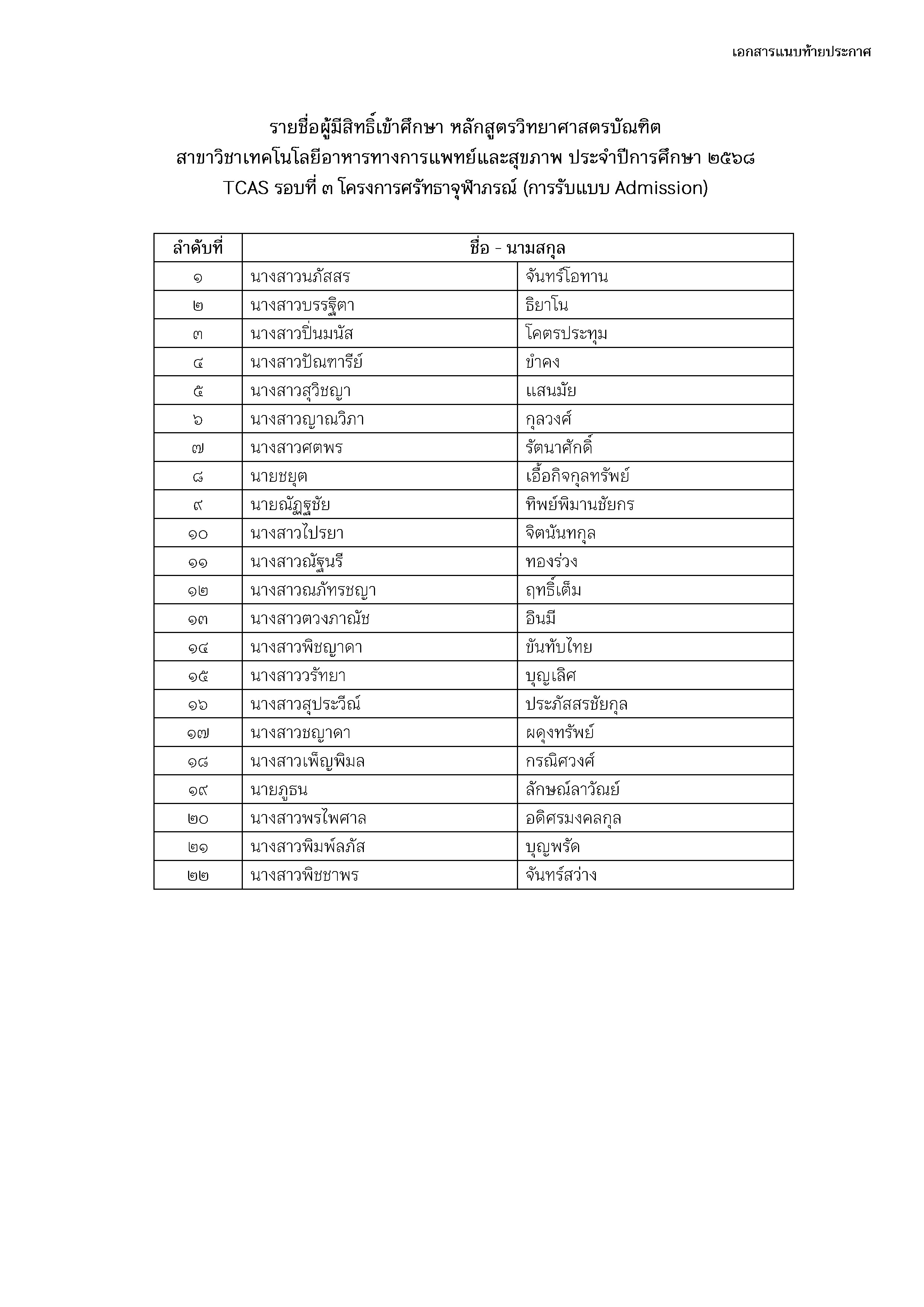 เอกสารแนบท้ายประกาศ

รายชื่อผู้มีสิทธิ์เข้าศึกษา หลักสูตรวิทยาศาสตรบัณฑิต
สาขาวิชาเทคโนโลยีอาหารทางการแพทย์และสุขภาพ ประจำปีการศึกษา ๒๕๖๘
TCAS รอบที่ ๓ โครงการศรัทธาจุฬาภรณ์ (การรับแบบ Admission)

| ลำดับที่ | ชื่อ - นามสกุล | |
|---|---|---|
| ๑ | นางสาวนภัสสร | จันทร์โอทาน |
| ๒ | นางสาวบรรฐิตา | ธิยาโน |
| ๓ | นางสาวปิ่นมนัส | โคตรประทุม |
| ๔ | นางสาวปัณฑารีย์ | ขำคง |
| ๕ | นางสาวสุวิชญา | แสนมัย |
| ๖ | นางสาวญาณวิภา | กุลวงศ์ |
| ๗ | นางสาวศตพร | รัตนาศักดิ์ |
| ๘ | นายชยุต | เอื้อกิจกุลทรัพย์ |
| ๙ | นายณัฏฐชัย | ทิพย์พิมานชัยกร |
| ๑๐ | นางสาวไปรยา | จิตนันทกุล |
| ๑๑ | นางสาวณัฐนรี | ทองร่วง |
| ๑๒ | นางสาวณภัทรชญา | ฤทธิ์เต็ม |
| ๑๓ | นางสาวตวงภาณัช | อินมี |
| ๑๔ | นางสาวพิชญาดา | ขันทับไทย |
| ๑๕ | นางสาววรัทยา | บุญเลิศ |
| ๑๖ | นางสาวสุประวีณ์ | ประภัสสรชัยกุล |
| ๑๗ | นางสาวชญาดา | ผดุงทรัพย์ |
| ๑๘ | นางสาวเพ็ญพิมล | กรณิศวงศ์ |
| ๑๙ | นายภูธน | ลักษณ์ลาวัณย์ |
| ๒๐ | นางสาวพรไพศาล | อดิศรมงคลกุล |
| ๒๑ | นางสาวพิมพ์ลภัส | บุญพรัด |
| ๒๒ | นางสาวพิชชาพร | จันทร์สว่าง |